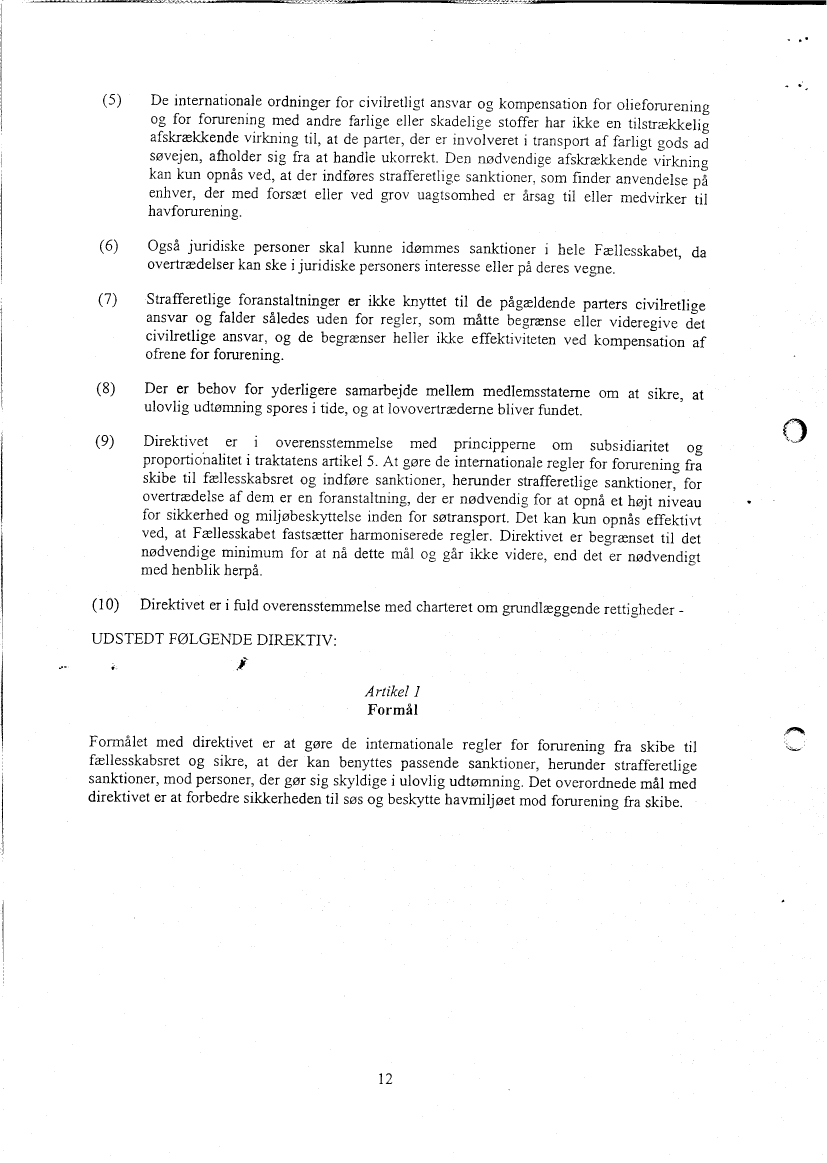 (5) De internationale ordninger for civilretligt ansvar og kompensation for olieforurening og for forurening med andre farlige eller skadelige stoffer har ikke en tilstrækkelig afskrækkende virkning til, at de parter, der er involveret i transport af farligt gods ad søvejen, afholder sig fra at handle ukorrekt. Den nødvendige afskrækkende virkning kan kun opnås ved, at der indføres strafferetlige sanktioner, som finder anvendelse på enhver, der med forsæt eller ved grov uagtsomhed er årsag til eller medvirker til havforurening.

(6) Også juridiske personer skal kunne idømmes sanktioner i hele Fællesskabet, da overtrædelser kan ske i juridiske personers interesse eller på deres vegne.

(7) Strafferetlige foranstaltninger er ikke knyttet til de pågældende parters civilretlige ansvar og falder således uden for regler, som måtte begrænse eller videregive det civilretlige ansvar, og de begrænser heller ikke effektiviteten ved kompensation af ofrene for forurening.

(8) Der er behov for yderligere samarbejde mellem medlemsstaterne om at sikre, at ulovlig udtømning spores i tide, og at lovovertræderne bliver fundet.

(9) Direktivet er i overensstemmelse med principperne om subsidiaritet og proportionalitet i traktatens artikel 5. At gøre de internationale regler for forurening fra skibe til fællesskabsret og indføre sanktioner, herunder strafferetlige sanktioner, for overtrædelse af dem er en foranstaltning, der er nødvendig for at opnå et højt niveau for sikkerhed og miljøbeskyttelse inden for søtransport. Det kan kun opnås effektivt ved, at Fællesskabet fastsætter harmoniserede regler. Direktivet er begrænset til det nødvendige minimum for at nå dette mål og går ikke videre, end det er nødvendigt med henblik herpå.

(10) Direktivet er i fuld overensstemmelse med charteret om grundlæggende rettigheder -

UDSTEDT FØLGENDE DIREKTIV:

Artikel 1
Formål

Formålet med direktivet er at gøre de internationale regler for forurening fra skibe til fællesskabsret og sikre, at der kan benyttes passende sanktioner, herunder strafferetlige sanktioner, mod personer, der gør sig skyldige i ulovlig udtømning. Det overordnede mål med direktivet er at forbedre sikkerheden til søs og beskytte havmiljøet mod forurening fra skibe.

12